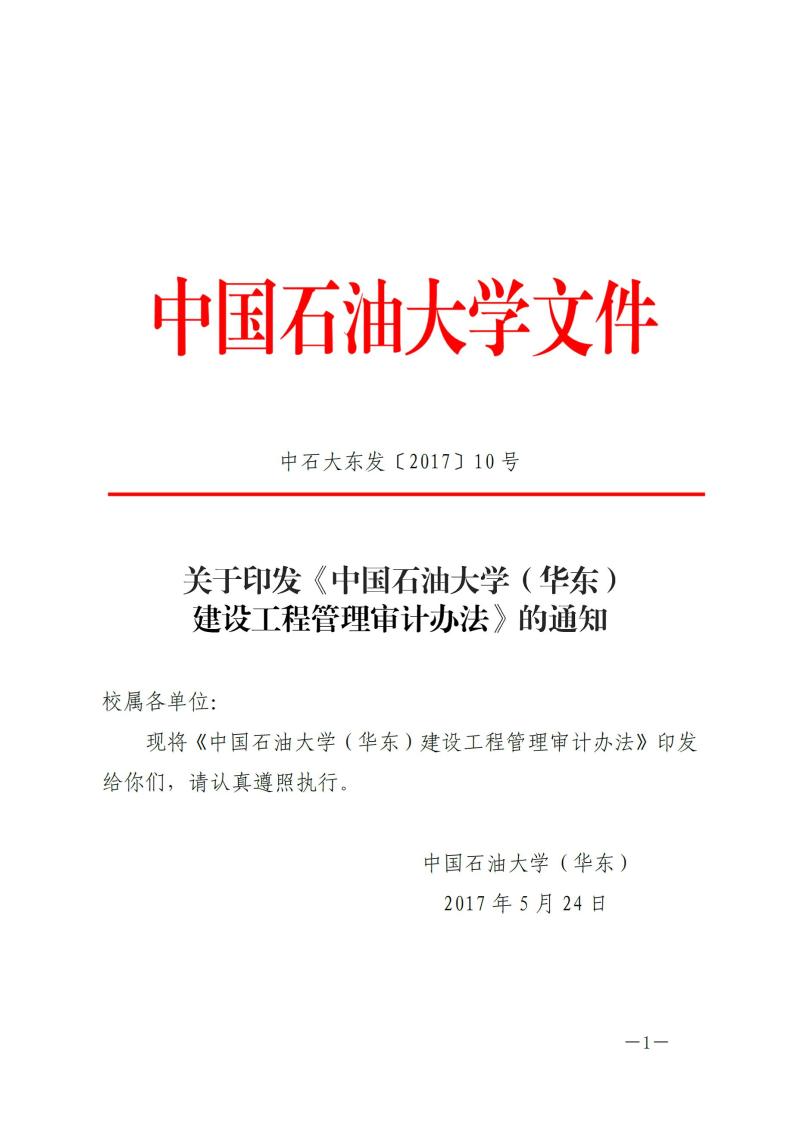 中国石油大学文件

中石大东发〔2017〕10号

关于印发《中国石油大学（华东）建设工程管理审计办法》的通知

校属各单位:

现将《中国石油大学（华东）建设工程管理审计办法》印发给你们，请认真遵照执行。

中国石油大学（华东）
2017年5月24日

—1—